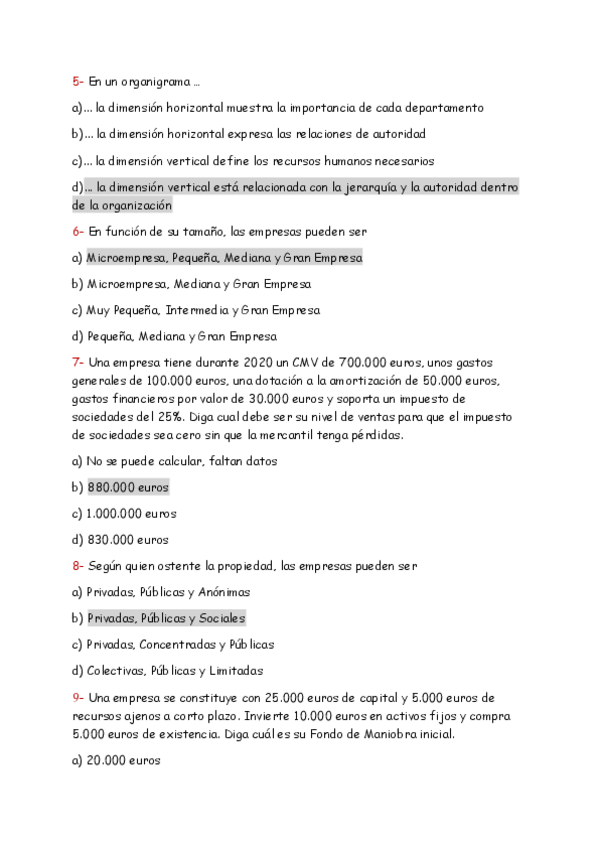 5- En un organigrama …

a)… la dimensión horizontal muestra la importancia de cada departamento

b)… la dimensión horizontal expresa las relaciones de autoridad

c)… la dimensión vertical define los recursos humanos necesarios

d)… la dimensión vertical está relacionada con la jerarquía y la autoridad dentro de la organización

6- En función de su tamaño, las empresas pueden ser

a) Microempresa, Pequeña, Mediana y Gran Empresa

b) Microempresa, Mediana y Gran Empresa

c) Muy Pequeña, Intermedia y Gran Empresa

d) Pequeña, Mediana y Gran Empresa

7- Una empresa tiene durante 2020 un CMV de 700.000 euros, unos gastos generales de 100.000 euros, una dotación a la amortización de 50.000 euros, gastos financieros por valor de 30.000 euros y soporta un impuesto de sociedades del 25%. Diga cual debe ser su nivel de ventas para que el impuesto de sociedades sea cero sin que la mercantil tenga pérdidas.

a) No se puede calcular, faltan datos

b) 880.000 euros

c) 1.000.000 euros

d) 830.000 euros

8- Según quien ostente la propiedad, las empresas pueden ser

a) Privadas, Públicas y Anónimas

b) Privadas, Públicas y Sociales

c) Privadas, Concentradas y Públicas

d) Colectivas, Públicas y Limitadas

9- Una empresa se constituye con 25.000 euros de capital y 5.000 euros de recursos ajenos a corto plazo. Invierte 10.000 euros en activos fijos y compra 5.000 euros de existencia. Diga cuál es su Fondo de Maniobra inicial.

a) 20.000 euros